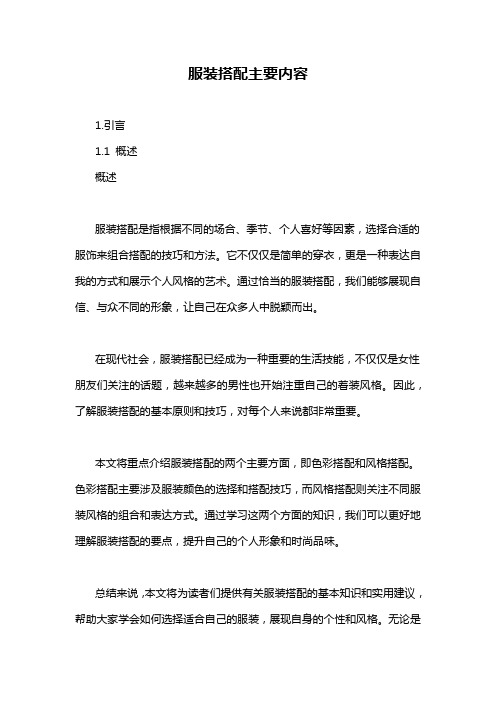 服装搭配主要内容

1.引言

1.1 概述

概述

服装搭配是指根据不同的场合、季节、个人喜好等因素，选择合适的服饰来组合搭配的技巧和方法。它不仅仅是简单的穿衣，更是一种表达自我的方式和展示个人风格的艺术。通过恰当的服装搭配，我们能够展现自信、与众不同的形象，让自己在众多人中脱颖而出。

在现代社会，服装搭配已经成为一种重要的生活技能，不仅仅是女性朋友们关注的话题，越来越多的男性也开始注重自己的着装风格。因此，了解服装搭配的基本原则和技巧，对每个人来说都非常重要。

本文将重点介绍服装搭配的两个主要方面，即色彩搭配和风格搭配。色彩搭配主要涉及服装颜色的选择和搭配技巧，而风格搭配则关注不同服装风格的组合和表达方式。通过学习这两个方面的知识，我们可以更好地理解服装搭配的要点，提升自己的个人形象和时尚品味。

总结来说，本文将为读者们提供有关服装搭配的基本知识和实用建议，帮助大家学会如何选择适合自己的服装，展现自身的个性和风格。无论是